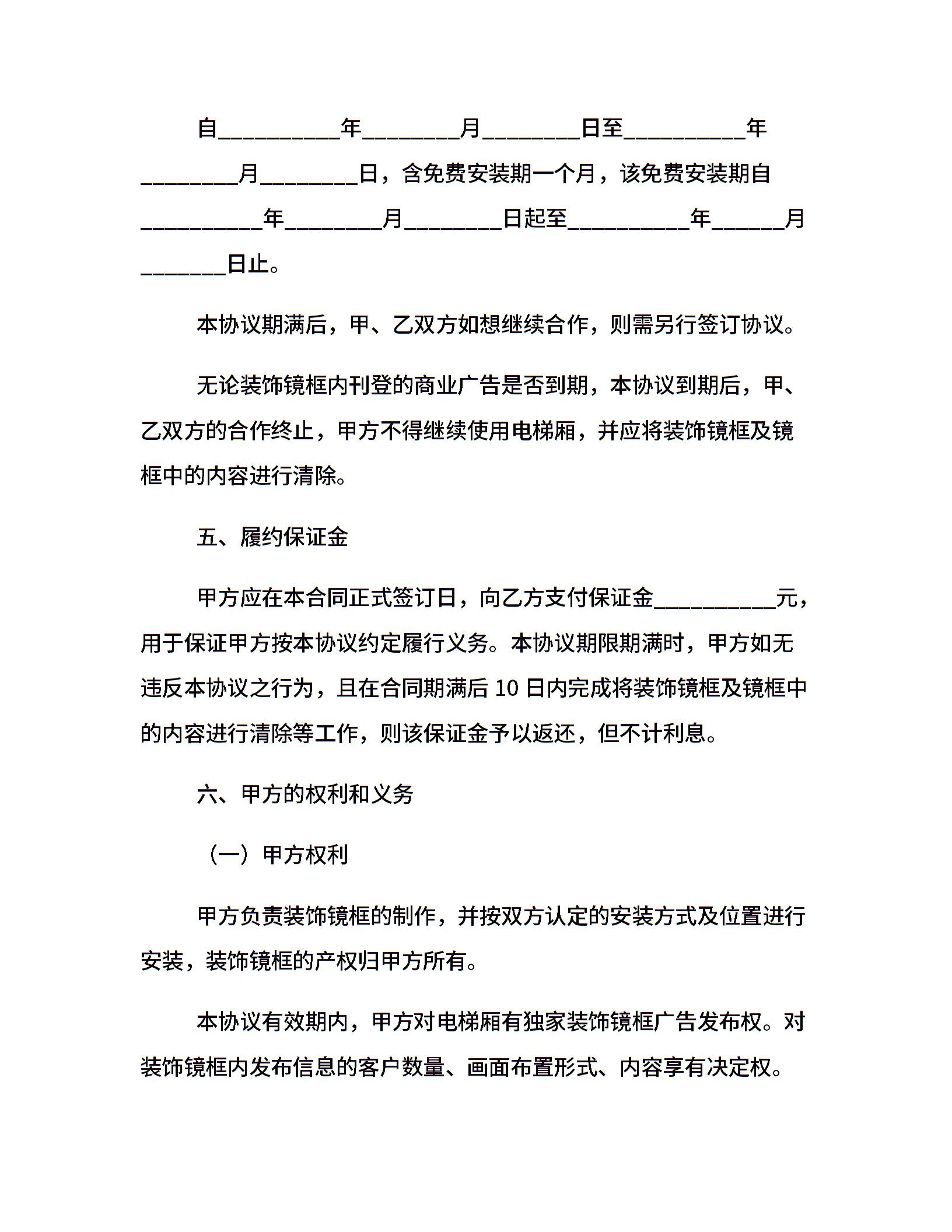 自__________年________月________日至__________年________月________日，含免费安装期一个月，该免费安装期自__________年________月________日起至__________年______月_______日止。

本协议期满后，甲、乙双方如想继续合作，则需另行签订协议。

无论装饰镜框内刊登的商业广告是否到期，本协议到期后，甲、乙双方的合作终止，甲方不得继续使用电梯厢，并应将装饰镜框及镜框中的内容进行清除。

五、履约保证金

甲方应在本合同正式签订日，向乙方支付保证金__________元，用于保证甲方按本协议约定履行义务。本协议期限期满时，甲方如无违反本协议之行为，且在合同期满后 10 日内完成将装饰镜框及镜框中的内容进行清除等工作，则该保证金予以返还，但不计利息。

六、甲方的权利和义务

（一）甲方权利

甲方负责装饰镜框的制作，并按双方认定的安装方式及位置进行安装，装饰镜框的产权归甲方所有。

本协议有效期内，甲方对电梯厢有独家装饰镜框广告发布权。对装饰镜框内发布信息的客户数量、画面布置形式、内容享有决定权。